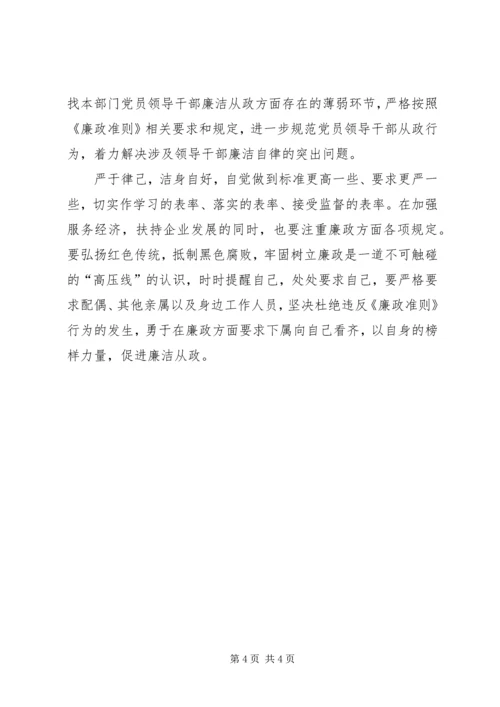 找本部门党员领导干部廉洁从政方面存在的薄弱环节，严格按照《廉政准则》相关要求和规定，进一步规范党员领导干部从政行为，着力解决涉及领导干部廉洁自律的突出问题。

严于律己，洁身自好，自觉做到标准更高一些、要求更严一些，切实作学习的表率、落实的表率、接受监督的表率。在加强服务经济，扶持企业发展的同时，也要注重廉政方面各项规定。要弘扬红色传统，抵制黑色腐败，牢固树立廉政是一道不可触碰的“高压线”的认识，时时提醒自己，处处要求自己，要严格要求配偶、其他亲属以及身边工作人员，坚决杜绝违反《廉政准则》行为的发生，勇于在廉政方面要求下属向自己看齐，以自身的榜样力量，促进廉洁从政。

第 4 页 共 4 页